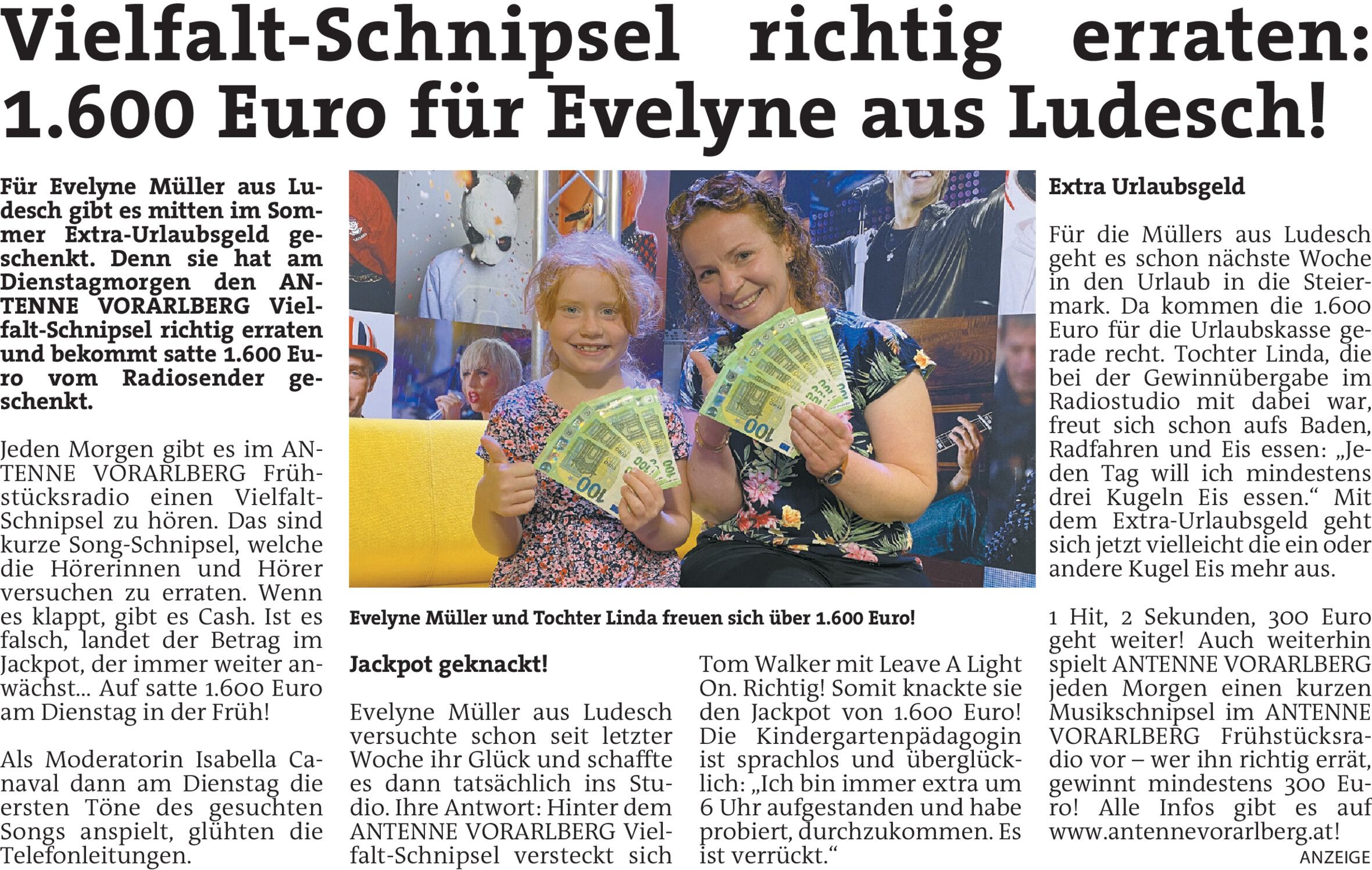 Vielfalt-Schnipsel richtig erraten: 1.600 Euro für Evelyne aus Ludesch!

Für Evelyne Müller aus Ludesch gibt es mitten im Sommer Extra-Urlaubsgeld geschenkt. Denn sie hat am Dienstagmorgen den ANTENNE VORARLBERG Vielfalt-Schnipsel richtig erraten und bekommt satte 1.600 Euro vom Radiosender geschenkt.

Jeden Morgen gibt es im ANTENNE VORARLBERG Frühstücksradio einen Vielfalt-Schnipsel zu hören. Das sind kurze Song-Schnipsel, welche die Hörerinnen und Hörer versuchen zu erraten. Wenn es klappt, gibt es Cash. Ist es falsch, landet der Betrag im Jackpot, der immer weiter anwächst... Auf satte 1.600 Euro am Dienstag in der Früh!

Als Moderatorin Isabella Canaval dann am Dienstag die ersten Töne des gesuchten Songs anspielt, glühten die Telefonleitungen.

Evelyne Müller und Tochter Linda freuen sich über 1.600 Euro!

Jackpot geknackt!

Evelyne Müller aus Ludesch versuchte schon seit letzter Woche ihr Glück und schaffte es dann tatsächlich ins Studio. Ihre Antwort: Hinter dem ANTENNE VORARLBERG Vielfalt-Schnipsel versteckt sich Tom Walker mit Leave A Light On. Richtig! Somit knackte sie den Jackpot von 1.600 Euro! Die Kindergartenpädagogin ist sprachlos und überglücklich: „Ich bin immer extra um 6 Uhr aufgestanden und habe probiert, durchzukommen. Es ist verrückt.“

Extra Urlaubsgeld

Für die Müllers aus Ludesch geht es schon nächste Woche in den Urlaub in die Steiermark. Da kommen die 1.600 Euro für die Urlaubskasse gerade recht. Tochter Linda, die bei der Gewinnübergabe im Radiostudio mit dabei war, freut sich schon aufs Baden, Radfahren und Eis essen: „Jeden Tag will ich mindestens drei Kugeln Eis essen.“ Mit dem Extra-Urlaubsgeld geht sich jetzt vielleicht die ein oder andere Kugel Eis mehr aus.

1 Hit, 2 Sekunden, 300 Euro geht weiter! Auch weiterhin spielt ANTENNE VORARLBERG jeden Morgen einen kurzen Musikschnipsel im ANTENNE VORARLBERG Frühstücksradio vor – wer ihn richtig errät, gewinnt mindestens 300 Euro! Alle Infos gibt es auf www.antennevorarlberg.at!

ANZEIGE